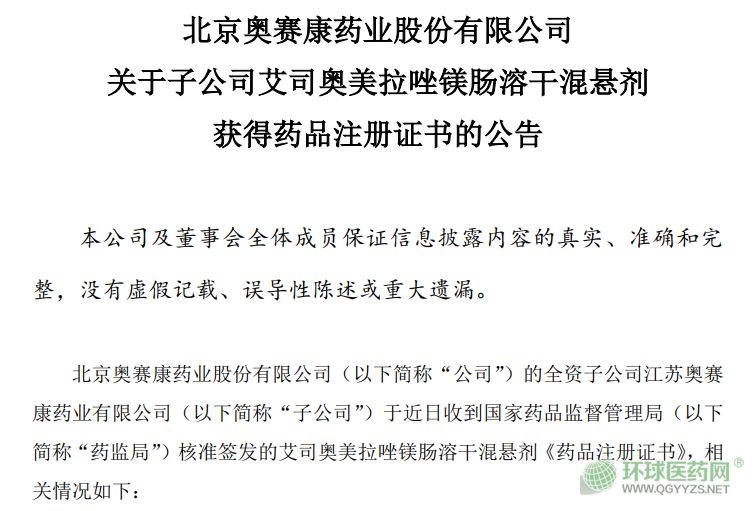 北京奥赛康药业股份有限公司
关于子公司艾司奥美拉唑镁肠溶干混悬剂
获得药品注册证书的公告

本公司及董事会全体成员保证信息披露内容的真实、准确和完整，没有虚假记载、误导性陈述或重大遗漏。

北京奥赛康药业股份有限公司（以下简称“公司”）的全资子公司江苏奥赛康药业有限公司（以下简称“子公司”）于近日收到国家药品监督管理局（以下简称“药监局”）核准签发的艾司奥美拉唑镁肠溶干混悬剂《药品注册证书》，相关情况如下：

环球医药网®
WWW.QGYYZS.NET